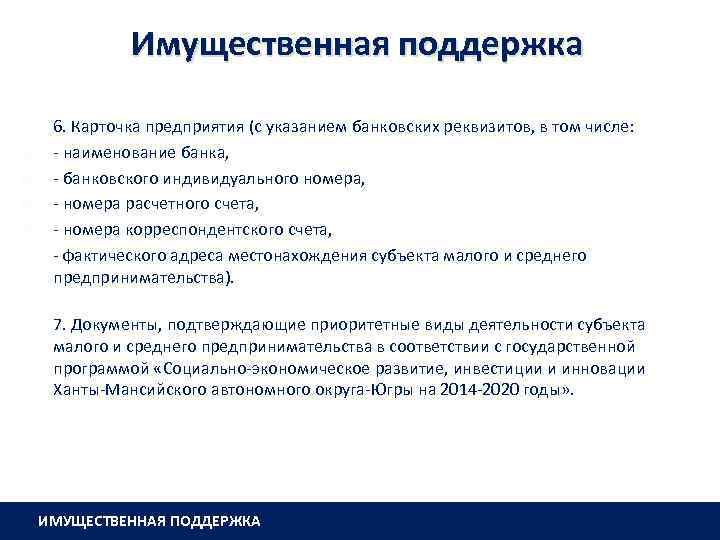 Имущественная поддержка

6. Карточка предприятия (с указанием банковских реквизитов, в том числе:
- наименование банка,
- банковского индивидуального номера,
- номера расчетного счета,
- номера корреспондентского счета,
- фактического адреса местонахождения субъекта малого и среднего предпринимательства).

7. Документы, подтверждающие приоритетные виды деятельности субъекта малого и среднего предпринимательства в соответствии с государственной программой «Социально-экономическое развитие, инвестиции и инновации Ханты-Мансийского автономного округа-Югры на 2014-2020 годы».

ИМУЩЕСТВЕННАЯ ПОДДЕРЖКА